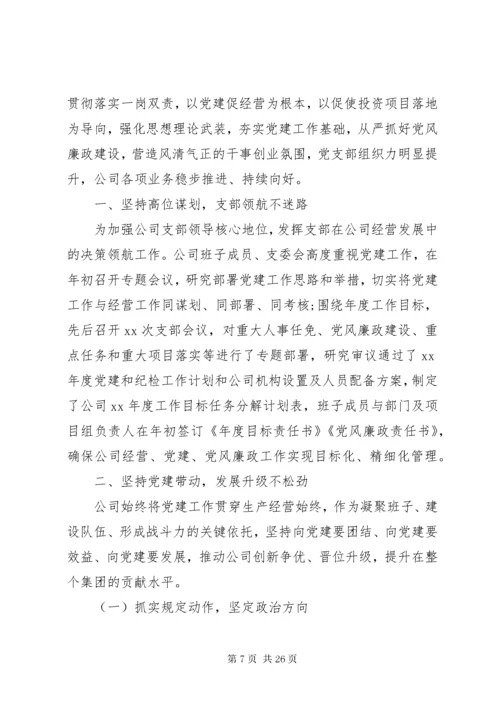 贯彻落实一岗双责，以党建促经营为根本，以促使投资项目落地为导向，强化思想理论武装，夯实党建工作基础，从严抓好党风廉政建设，营造风清气正的干事创业氛围，党支部组织力明显提升，公司各项业务稳步推进、持续向好。

一、坚持高位谋划，支部领航不迷路

为加强公司支部领导核心地位，发挥支部在公司经营发展中的决策领航工作。公司班子成员、支委会高度重视党建工作，在年初召开专题会议，研究部署党建工作思路和举措，切实将党建工作与经营工作同谋划、同部署、同考核;围绕年度工作目标，先后召开 xx 次支部会议，对重大人事任免、党风廉政建设、重点任务和重大项目落实等进行了专题部署，研究审议通过了 xx 年度党建和纪检工作计划和公司机构设置及人员配备方案，制定了公司 xx 年度工作目标任务分解计划表，班子成员与部门及项目组负责人在年初签订《年度目标责任书》《党风廉政责任书》，确保公司经营、党建、党风廉政工作实现目标化、精细化管理。

二、坚持党建带动，发展升级不松劲

公司始终将党建工作贯穿生产经营始终，作为凝聚班子、建设队伍、形成战斗力的关键依托，坚持向党建要团结、向党建要效益、向党建要发展，推动公司创新争优、晋位升级，提升在整个集团的贡献水平。

（一）抓实规定动作，坚定政治方向

第 7 页 共 26 页